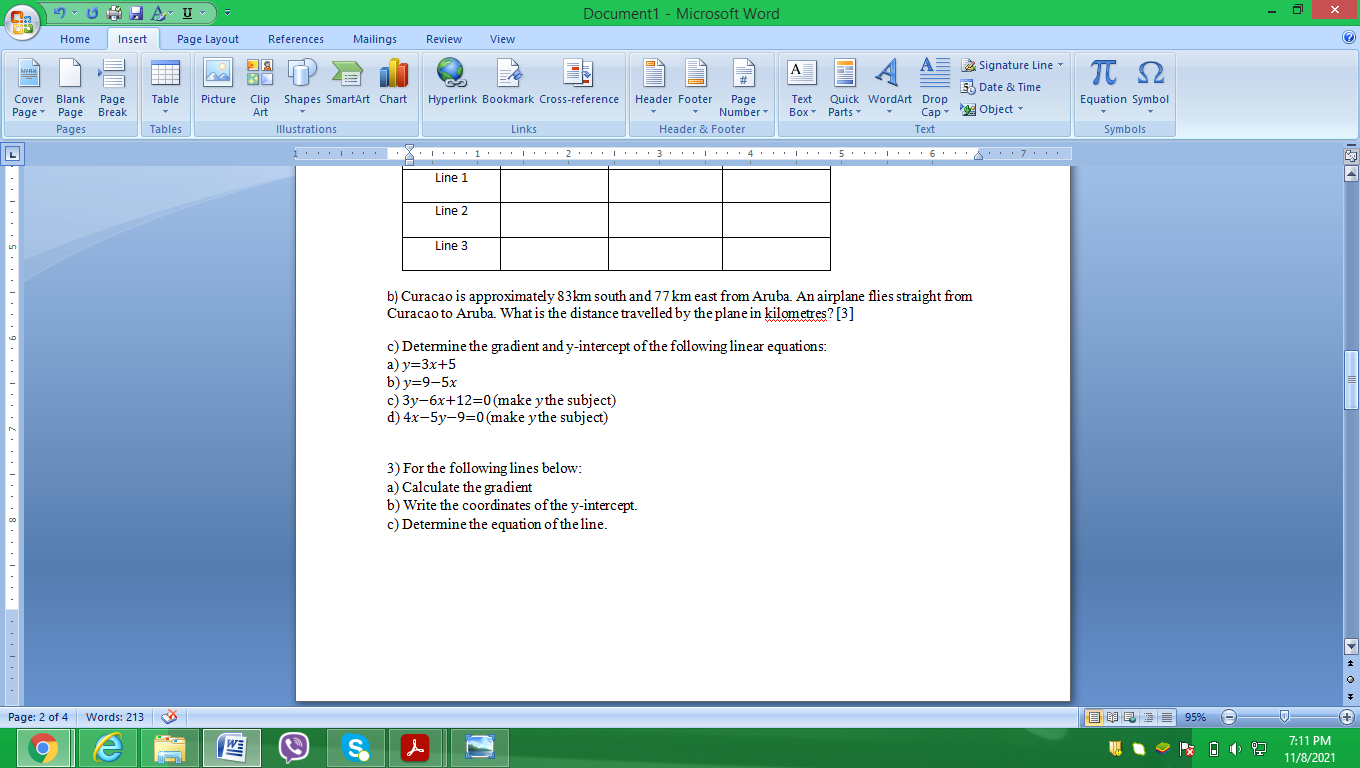 Document1 - Microsoft Word

Home Insert Page Layout References Mailings Review View

Cover Page Blank Page Page Break Pages Table Tables Picture Clip Art Shapes SmartArt Chart Illustrations Hyperlink Bookmark Cross-reference Links Header Footer Page Number Header & Footer Text Box Quick Parts WordArt Drop Cap Signature Line Date & Time Object Text Equation Symbol Symbols

| Line 1 | | | |
|---|---|---|---|
| Line 2 | | | |
| Line 3 | | | |

b) Curacao is approximately 83km south and 77 km east from Aruba. An airplane flies straight from Curacao to Aruba. What is the distance travelled by the plane in kilometres? [3]

c) Determine the gradient and y-intercept of the following linear equations:
a) $y=3x+5$
b) $y=9-5x$
c) $3y-6x+12=0$ (make $y$ the subject)
d) $4x-5y-9=0$ (make $y$ the subject)

3) For the following lines below:
a) Calculate the gradient
b) Write the coordinates of the y-intercept.
c) Determine the equation of the line.

Page: 2 of 4 Words: 213 95%

7:11 PM 11/8/2021